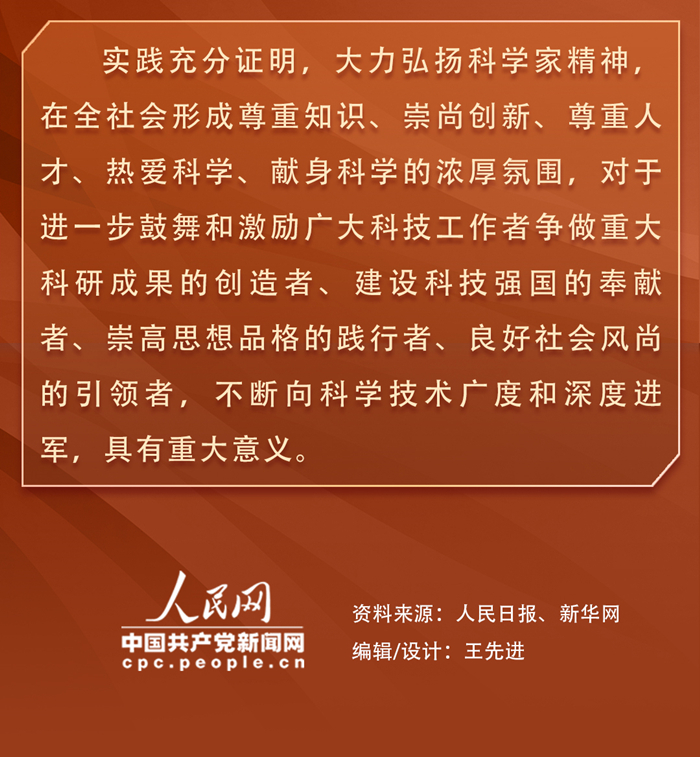 实践充分证明，大力弘扬科学家精神，在全社会形成尊重知识、崇尚创新、尊重人才、热爱科学、献身科学的浓厚氛围，对于进一步鼓舞和激励广大科技工作者争做重大科研成果的创造者、建设科技强国的奉献者、崇高思想品格的践行者、良好社会风尚的引领者，不断向科学技术广度和深度进军，具有重大意义。

人民网
中国共产党新闻网
cpc.people.cn

资料来源：人民日报、新华网
编辑/设计：王先进